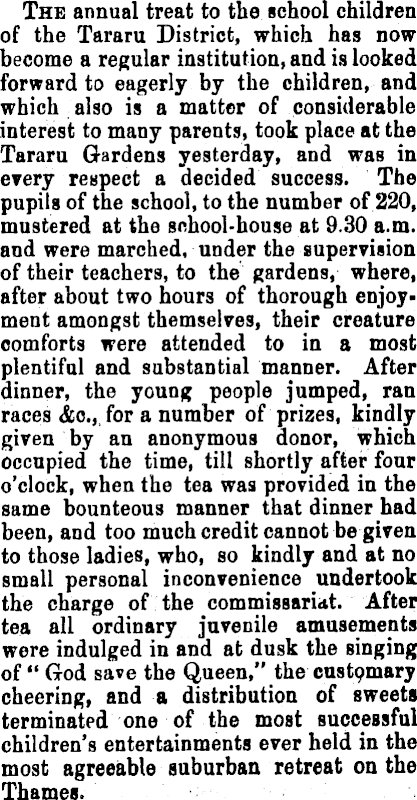 THE annual treat to the school children of the Tararu District, which has now become a regular institution, and is looked forward to eagerly by the children, and which also is a matter of considerable interest to many parents, took place at the Tararu Gardens yesterday, and was in every respect a decided success. The pupils of the school, to the number of 220, mustered at the school-house at 9.30 a.m. and were marched, under the supervision of their teachers, to the gardens, where, after about two hours of thorough enjoyment amongst themselves, their creature comforts were attended to in a most plentiful and substantial manner. After dinner, the young people jumped, ran races &c., for a number of prizes, kindly given by an anonymous donor, which occupied the time, till shortly after four o'clock, when the tea was provided in the same bounteous manner that dinner had been, and too much credit cannot be given to those ladies, who, so kindly and at no small personal inconvenience undertook the charge of the commissariat. After tea all ordinary juvenile amusements were indulged in and at dusk the singing of "God save the Queen," the customary cheering, and a distribution of sweets terminated one of the most successful children's entertainments ever held in the most agreeable suburban retreat on the Thames.